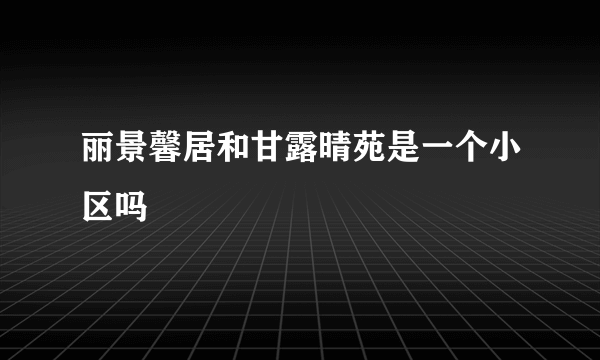 丽景馨居和甘露晴苑是一个小区吗